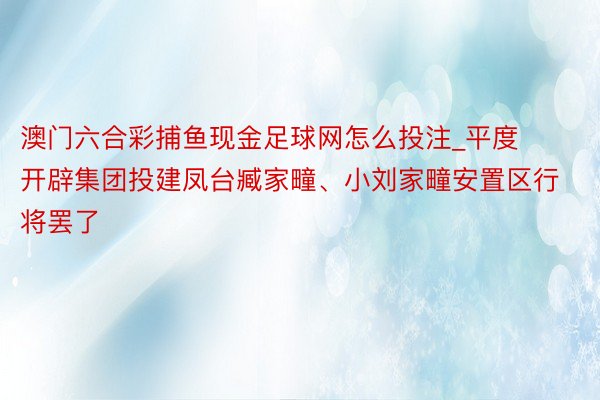 澳门六合彩捕鱼现金足球网怎么投注_平度开辟集团投建凤台臧家疃、小刘家疃安置区行将罢了